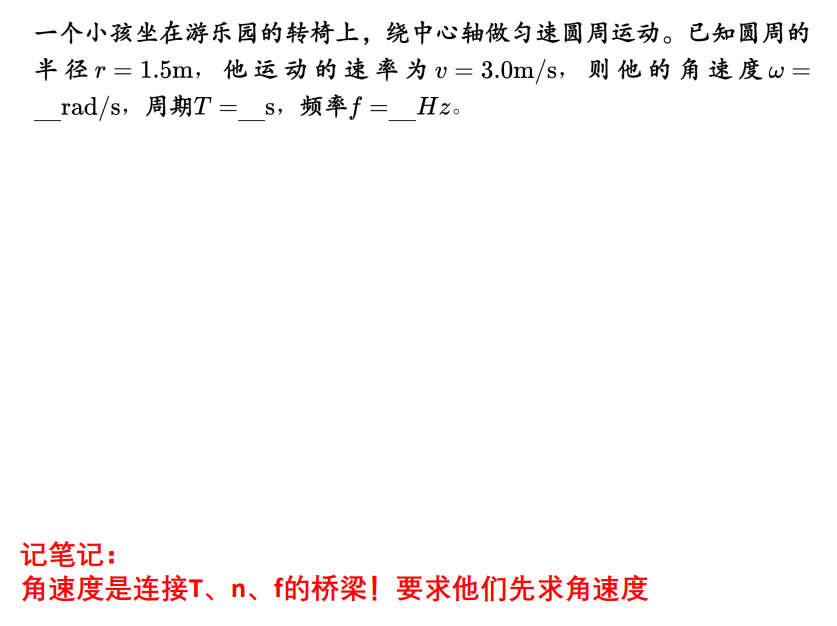 一个小孩坐在游乐园的转椅上，绕中心轴做匀速圆周运动。已知圆周的半径$r=1.5m$，他运动的速率为$v=3.0m/s$，则他的角速度$\omega=$____rad/s，周期$T=$____s，频率$f=$____$Hz$。

记笔记：
角速度是连接T、n、f的桥梁！要求他们先求角速度